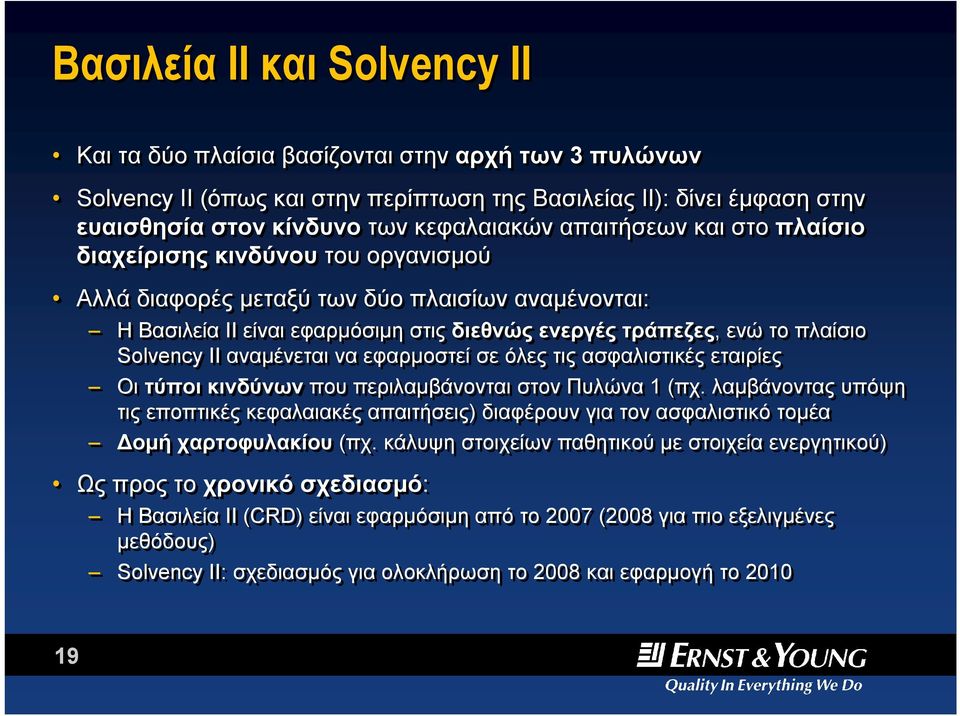 Βασιλεία ΙΙ και Solvency II

• Και τα δύο πλαίσια βασίζονται στην αρχή των 3 πυλώνων

• Solvency II (όπως και στην περίπτωση της Βασιλείας ΙΙ): δίνει έμφαση στην ευαισθησία στον κίνδυνο των κεφαλαιακών απαιτήσεων και στο πλαίσιο διαχείρισης κινδύνου του οργανισμού

• Αλλά διαφορές μεταξύ των δύο πλαισίων αναμένονται:

– Η Βασιλεία ΙΙ είναι εφαρμόσιμη στις διεθνώς ενεργές τράπεζες, ενώ το πλαίσιο Solvency II αναμένεται να εφαρμοστεί σε όλες τις ασφαλιστικές εταιρίες

– Οι τύποι κινδύνων που περιλαμβάνονται στον Πυλώνα 1 (πχ. λαμβάνοντας υπόψη τις εποπτικές κεφαλαιακές απαιτήσεις) διαφέρουν για τον ασφαλιστικό τομέα

– Δομή χαρτοφυλακίου (πχ. κάλυψη στοιχείων παθητικού με στοιχεία ενεργητικού)

• Ως προς το χρονικό σχεδιασμό:

– Η Βασιλεία ΙΙ (CRD) είναι εφαρμόσιμη από το 2007 (2008 για πιο εξελιγμένες μεθόδους)

– Solvency II: σχεδιασμός για ολοκλήρωση το 2008 και εφαρμογή το 2010

19

ERNST & YOUNG
Quality In Everything We Do